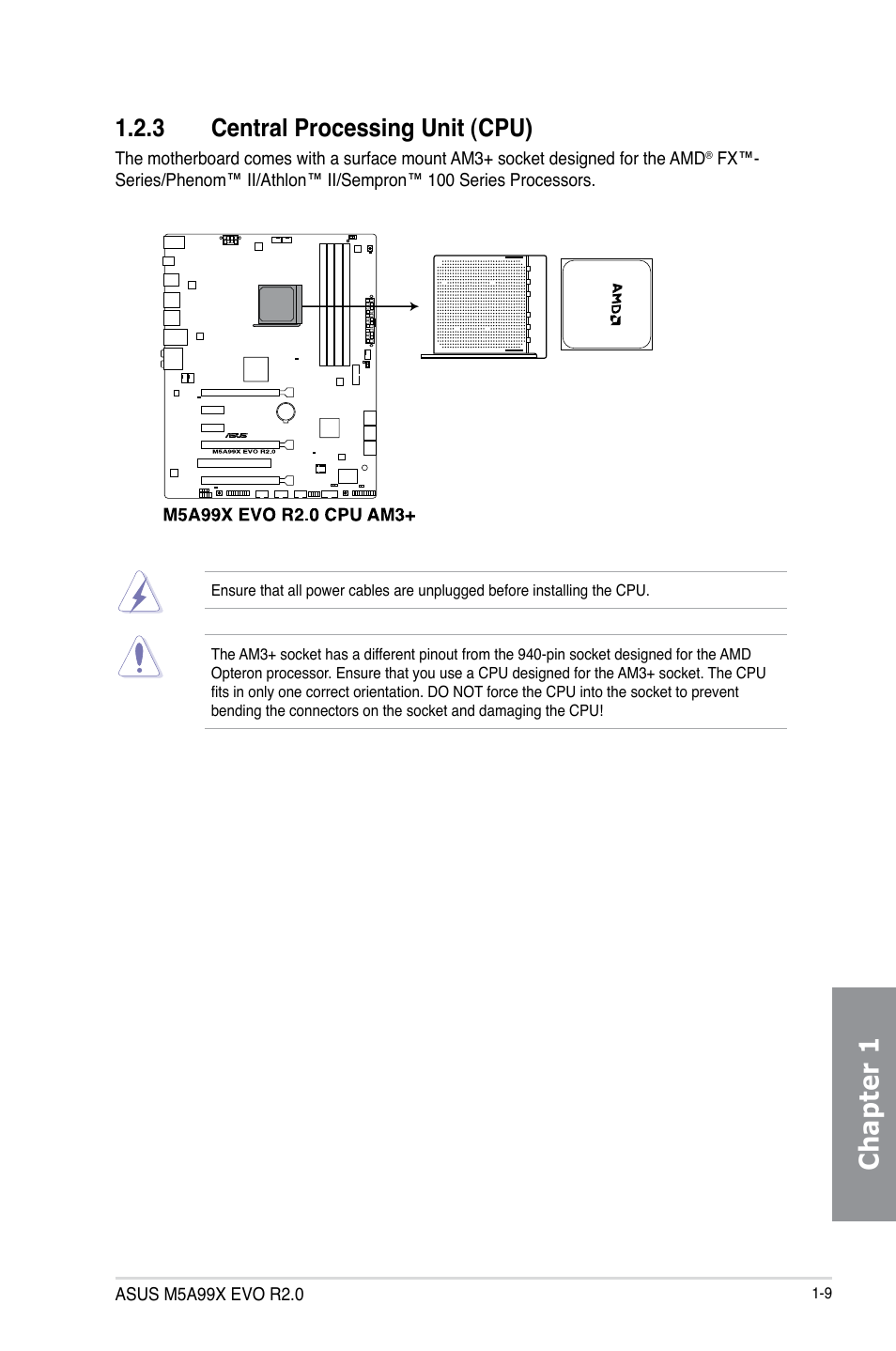 1.2.3 Central Processing Unit (CPU)

The motherboard comes with a surface mount AM3+ socket designed for the AMD® FX™-Series/Phenom™ II/Athlon™ II/Sempron™ 100 Series Processors.

ASUS

M5A99X EVO R2.0

AMD

M5A99X EVO R2.0 CPU AM3+

Ensure that all power cables are unplugged before installing the CPU.

The AM3+ socket has a different pinout from the 940-pin socket designed for the AMD Opteron processor. Ensure that you use a CPU designed for the AM3+ socket. The CPU fits in only one correct orientation. DO NOT force the CPU into the socket to prevent bending the connectors on the socket and damaging the CPU!

Chapter 1

ASUS M5A99X EVO R2.0

1-9